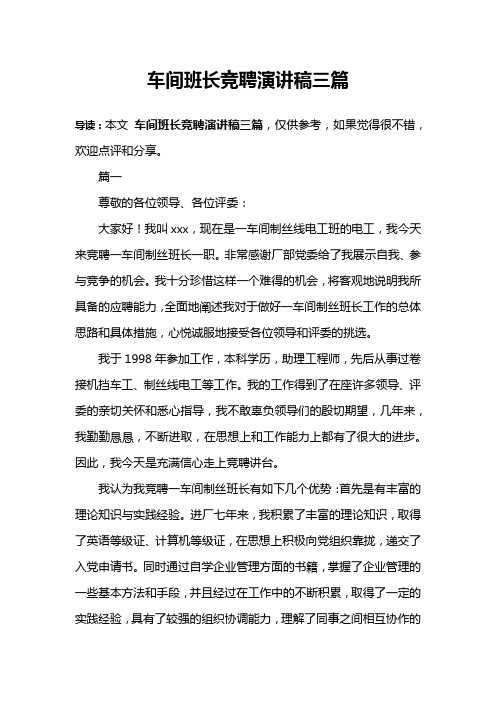 车间班长竞聘演讲稿三篇

导读：本文 车间班长竞聘演讲稿三篇，仅供参考，如果觉得很不错，欢迎点评和分享。

篇一

尊敬的各位领导、各位评委：

大家好！我叫 xxx，现在是一车间制丝线电工班的电工，我今天来竞聘一车间制丝班长一职。非常感谢厂部党委给了我展示自我、参与竞争的机会。我十分珍惜这样一个难得的机会，将客观地说明我所具备的应聘能力，全面地阐述我对于做好一车间制丝班长工作的总体思路和具体措施，心悦诚服地接受各位领导和评委的挑选。

我于 1998 年参加工作，本科学历，助理工程师，先后从事过卷接机挡车工、制丝线电工等工作。我的工作得到了在座许多领导、评委的亲切关怀和悉心指导，我不敢辜负领导们的殷切期望，几年来，我勤勤恳恳，不断进取，在思想上和工作能力上都有了很大的进步。因此，我今天是充满信心走上竞聘讲台。

我认为我竞聘一车间制丝班长有如下几个优势：首先是有丰富的理论知识与实践经验。进厂七年来，我积累了丰富的理论知识，取得了英语等级证、计算机等级证，在思想上积极向党组织靠拢，递交了入党申请书。同时通过自学企业管理方面的书籍，掌握了企业管理的一些基本方法和手段，并且经过在工作中的不断积累，取得了一定的实践经验，具有了较强的组织协调能力，理解了同事之间相互协作的